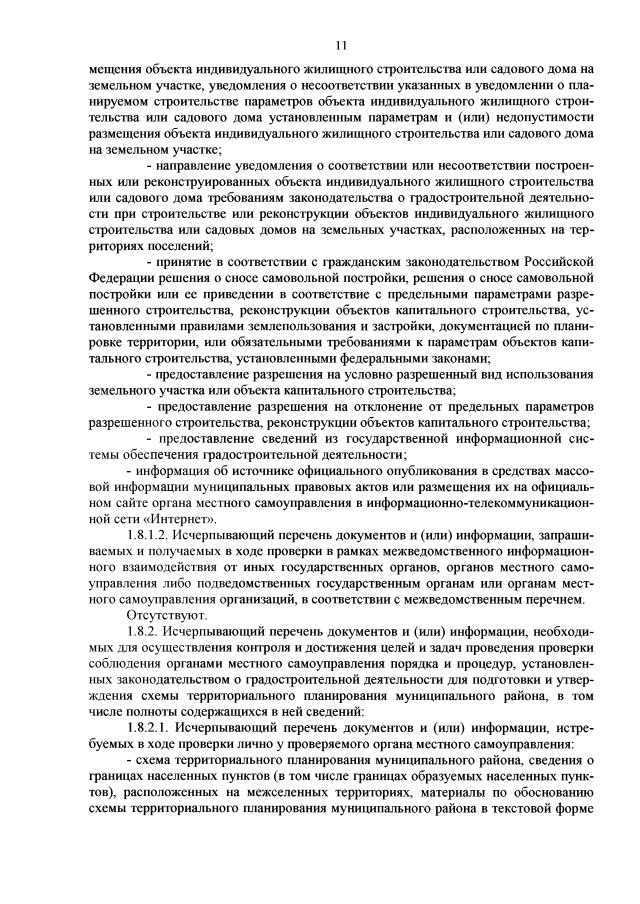 11

мещения объекта индивидуального жилищного строительства или садового дома на земельном участке, уведомления о несоответствии указанных в уведомлении о планируемом строительстве параметров объекта индивидуального жилищного строительства или садового дома установленным параметрам и (или) недопустимости размещения объекта индивидуального жилищного строительства или садового дома на земельном участке;

- направление уведомления о соответствии или несоответствии построенных или реконструированных объекта индивидуального жилищного строительства или садового дома требованиям законодательства о градостроительной деятельности при строительстве или реконструкции объектов индивидуального жилищного строительства или садовых домов на земельных участках, расположенных на территориях поселений;

- принятие в соответствии с гражданским законодательством Российской Федерации решения о сносе самовольной постройки, решения о сносе самовольной постройки или ее приведении в соответствие с предельными параметрами разрешенного строительства, реконструкции объектов капитального строительства, установленными правилами землепользования и застройки, документацией по планировке территории, или обязательными требованиями к параметрам объектов капитального строительства, установленными федеральными законами;

- предоставление разрешения на условно разрешенный вид использования земельного участка или объекта капитального строительства;

- предоставление разрешения на отклонение от предельных параметров разрешенного строительства, реконструкции объектов капитального строительства;

- предоставление сведений из государственной информационной системы обеспечения градостроительной деятельности;

- информация об источнике официального опубликования в средствах массовой информации муниципальных правовых актов или размещения их на официальном сайте органа местного самоуправления в информационно-телекоммуникационной сети «Интернет».

1.8.1.2. Исчерпывающий перечень документов и (или) информации, запрашиваемых и получаемых в ходе проверки в рамках межведомственного информационного взаимодействия от иных государственных органов, органов местного самоуправления либо подведомственных государственным органам или органам местного самоуправления организаций, в соответствии с межведомственным перечнем.

Отсутствуют.

1.8.2. Исчерпывающий перечень документов и (или) информации, необходимых для осуществления контроля и достижения целей и задач проведения проверки соблюдения органами местного самоуправления порядка и процедур, установленных законодательством о градостроительной деятельности для подготовки и утверждения схемы территориального планирования муниципального района, в том числе полноты содержащихся в ней сведений:

1.8.2.1. Исчерпывающий перечень документов и (или) информации, истребуемых в ходе проверки лично у проверяемого органа местного самоуправления:

- схема территориального планирования муниципального района, сведения о границах населенных пунктов (в том числе границах образуемых населенных пунктов), расположенных на межселенных территориях, материалы по обоснованию схемы территориального планирования муниципального района в текстовой форме